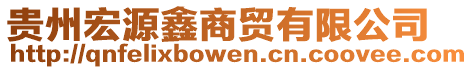 贵州宏源鑫商贸有限公司
http://qnfelixbowen.cn.coovee.com